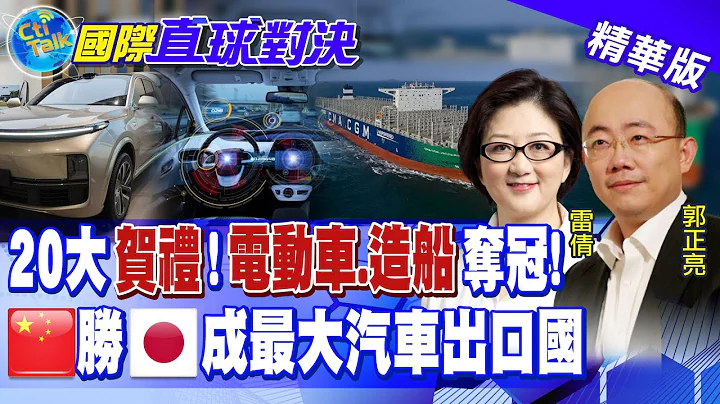 Cti Talk 國際直球對決

精華版

CMA CGM

雷倩

郭正亮

20大 賀禮!電動車.造船 奪冠!

勝 成最大汽車出口國